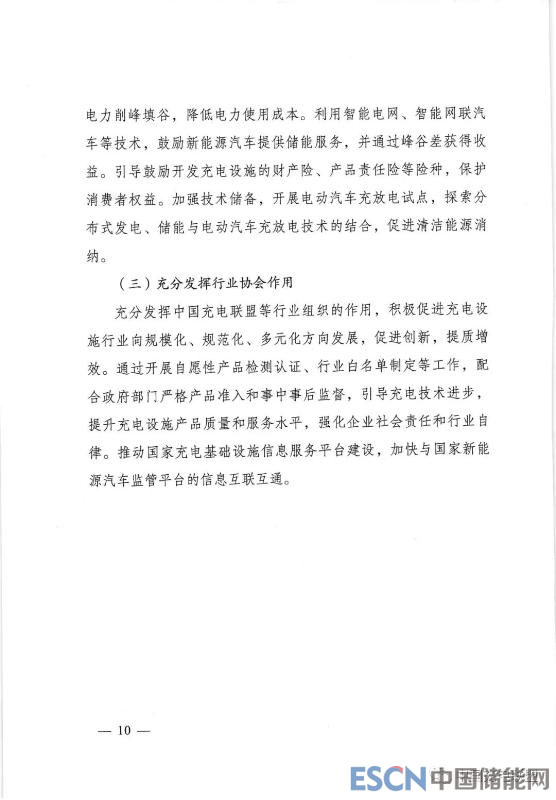 电力削峰填谷，降低电力使用成本。利用智能电网、智能网联汽车等技术，鼓励新能源汽车提供储能服务，并通过峰谷差获得收益。引导鼓励开发充电设施的财产险、产品责任险等险种，保护消费者权益。加强技术储备，开展电动汽车充放电试点，探索分布式发电、储能与电动汽车充放电技术的结合，促进清洁能源消纳。

（三）充分发挥行业协会作用

充分发挥中国充电联盟等行业组织的作用，积极促进充电设施行业向规模化、规范化、多元化方向发展，促进创新，提质增效。通过开展自愿性产品检测认证、行业白名单制定等工作，配合政府部门严格产品准入和事中事后监督，引导充电技术进步，提升充电设施产品质量和服务水平，强化企业社会责任和行业自律。推动国家充电基础设施信息服务平台建设，加快与国家新能源汽车监管平台的信息互联互通。

— 10 —

ESCN 中国储能网